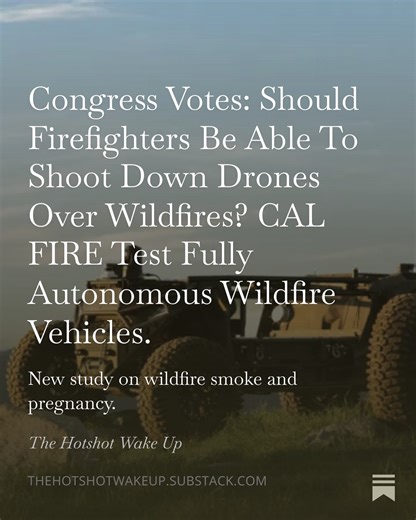 Congress Votes: Should Firefighters Be Able To Shoot Down Drones Over Wildfires? CAL FIRE Test Fully Autonomous Wildfire Vehicles.

New study on wildfire smoke and pregnancy.

The Hotshot Wake Up

THEHOTSHOTWAKEUP.SUBSTACK.COM